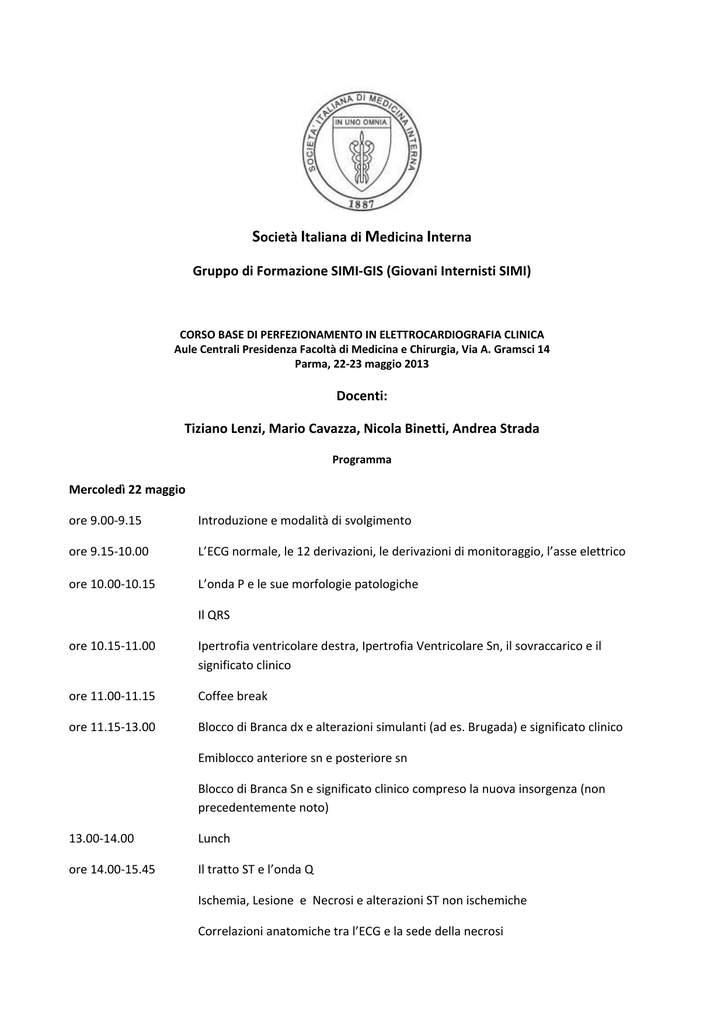 SOCIETÀ ITALIANA DI MEDICINA INTERNA
IN UNO OMNIA
1887

Società Italiana di Medicina Interna

Gruppo di Formazione SIMI-GIS (Giovani Internisti SIMI)

CORSO BASE DI PERFEZIONAMENTO IN ELETTROCARDIOGRAFIA CLINICA
Aule Centrali Presidenza Facoltà di Medicina e Chirurgia, Via A. Gramsci 14
Parma, 22-23 maggio 2013

Docenti:

Tiziano Lenzi, Mario Cavazza, Nicola Binetti, Andrea Strada

Programma

Mercoledì 22 maggio

ore 9.00-9.15 Introduzione e modalità di svolgimento

ore 9.15-10.00 L'ECG normale, le 12 derivazioni, le derivazioni di monitoraggio, l'asse elettrico

ore 10.00-10.15 L'onda P e le sue morfologie patologiche

Il QRS

ore 10.15-11.00 Ipertrofia ventricolare destra, Ipertrofia Ventricolare Sn, il sovraccarico e il significato clinico

ore 11.00-11.15 Coffee break

ore 11.15-13.00 Blocco di Branca dx e alterazioni simulanti (ad es. Brugada) e significato clinico

Emiblocco anteriore sn e posteriore sn

Blocco di Branca Sn e significato clinico compreso la nuova insorgenza (non precedentemente noto)

13.00-14.00 Lunch

ore 14.00-15.45 Il tratto ST e l'onda Q

Ischemia, Lesione e Necrosi e alterazioni ST non ischemiche

Correlazioni anatomiche tra l'ECG e la sede della necrosi